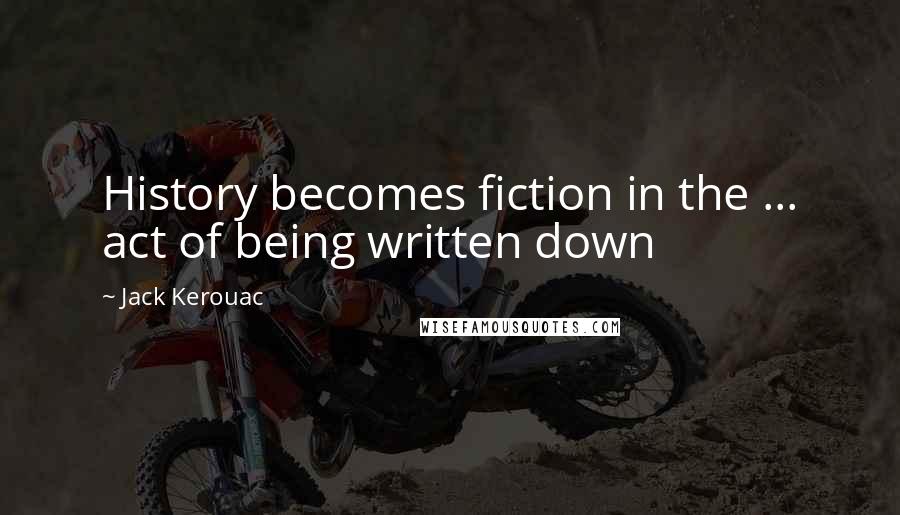 History becomes fiction in the ... act of being written down

~ Jack Kerouac

WISEFAMOUSQUOTES.COM